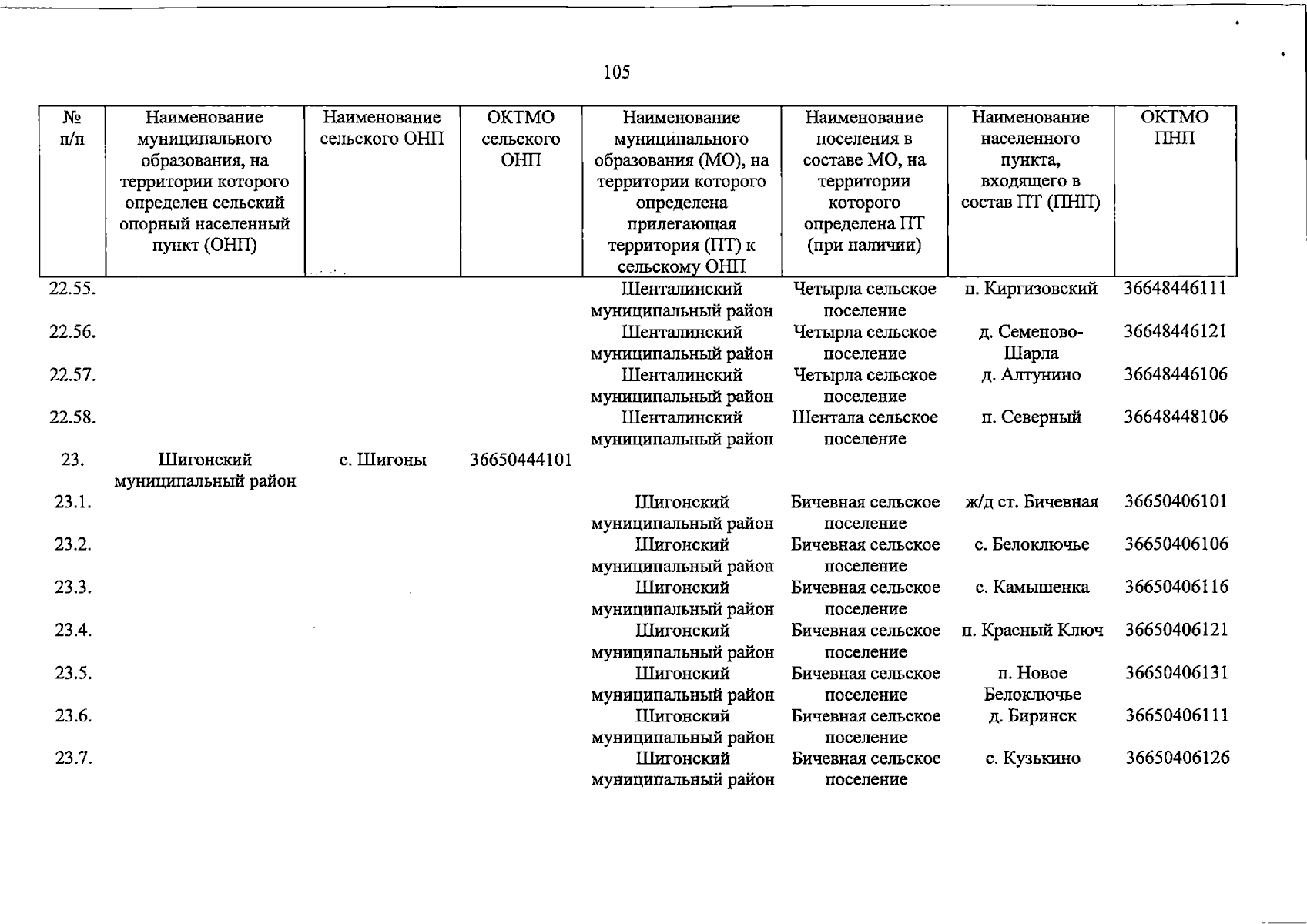 105

| № п/п | Наименование муниципального образования, на территории которого определен сельский опорный населенный пункт (ОНП) | Наименование сельского ОНП | ОКТМО сельского ОНП | Наименование муниципального образования (МО), на территории которого определена прилегающая территория (ПТ) к сельскому ОНП | Наименование поселения в составе МО, на территории которого определена ПТ (при наличии) | Наименование населенного пункта, входящего в состав ПТ (ПНП) | ОКТМО ПНП |
|---|---|---|---|---|---|---|---|
| 22.55. | | | | Шенталинский муниципальный район | Четырла сельское поселение | п. Киргизовский | 36648446111 |
| 22.56. | | | | Шенталинский муниципальный район | Четырла сельское поселение | д. Семеново-Шарла | 36648446121 |
| 22.57. | | | | Шенталинский муниципальный район | Четырла сельское поселение | д. Алтунино | 36648446106 |
| 22.58. | | | | Шенталинский муниципальный район | Шентала сельское поселение | п. Северный | 36648448106 |
| 23. | Шигонский муниципальный район | с. Шигоны | 36650444101 | | | | |
| 23.1. | | | | Шигонский муниципальный район | Бичевная сельское поселение | ж/д ст. Бичевная | 36650406101 |
| 23.2. | | | | Шигонский муниципальный район | Бичевная сельское поселение | с. Белоключье | 36650406106 |
| 23.3. | | | | Шигонский муниципальный район | Бичевная сельское поселение | с. Камышенка | 36650406116 |
| 23.4. | | | | Шигонский муниципальный район | Бичевная сельское поселение | п. Красный Ключ | 36650406121 |
| 23.5. | | | | Шигонский муниципальный район | Бичевная сельское поселение | п. Новое Белоключье | 36650406131 |
| 23.6. | | | | Шигонский муниципальный район | Бичевная сельское поселение | д. Биринск | 36650406111 |
| 23.7. | | | | Шигонский муниципальный район | Бичевная сельское поселение | с. Кузькино | 36650406126 |